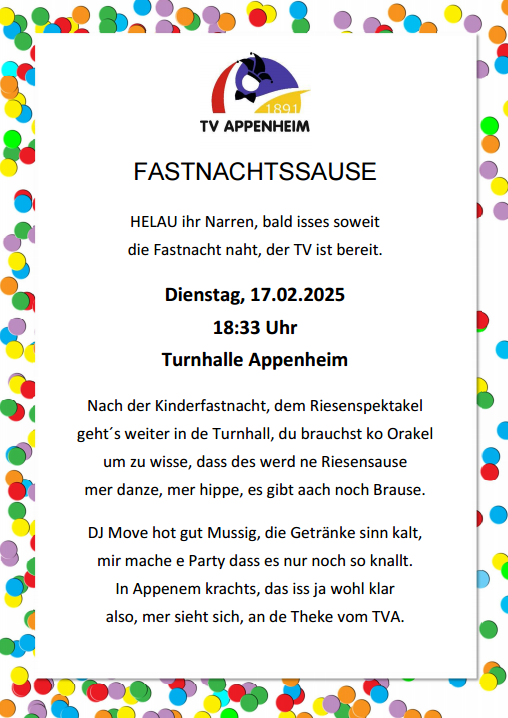 1891
TV APPENHEIM

FASTNACHTSSAUSE

HELAU ihr Narren, bald isses soweit
die Fastnacht naht, der TV ist bereit.

Dienstag, 17.02.2025
18:33 Uhr
Turnhalle Appenheim

Nach der Kinderfastnacht, dem Riesenspektakel
geht´s weiter in de Turnhall, du brauchst ko Orakel
um zu wisse, dass des werd ne Riesensause
mer danze, mer hippe, es gibt aach noch Brause.

DJ Move hot gut Mussig, die Getränke sinn kalt,
mir mache e Party dass es nur noch so knallt.
In Appenem krachts, das iss ja wohl klar
also, mer sieht sich, an de Theke vom TVA.